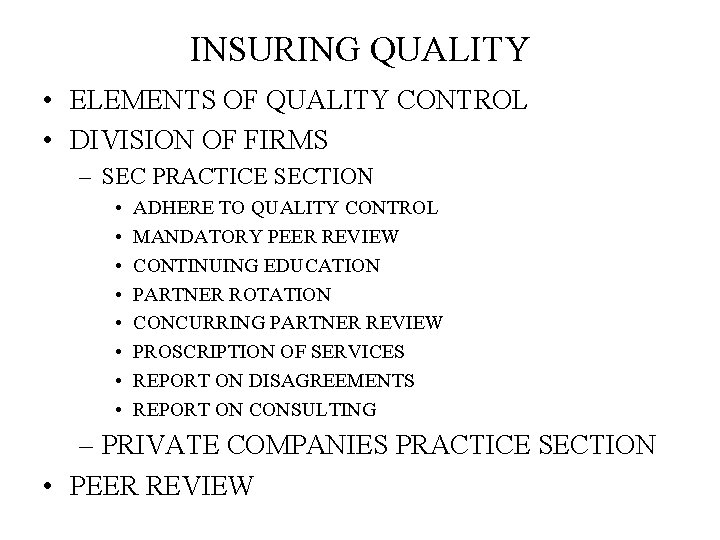 INSURING QUALITY

• ELEMENTS OF QUALITY CONTROL
• DIVISION OF FIRMS
– SEC PRACTICE SECTION
• ADHERE TO QUALITY CONTROL
• MANDATORY PEER REVIEW
• CONTINUING EDUCATION
• PARTNER ROTATION
• CONCURRING PARTNER REVIEW
• PROSCRIPTION OF SERVICES
• REPORT ON DISAGREEMENTS
• REPORT ON CONSULTING
– PRIVATE COMPANIES PRACTICE SECTION
• PEER REVIEW